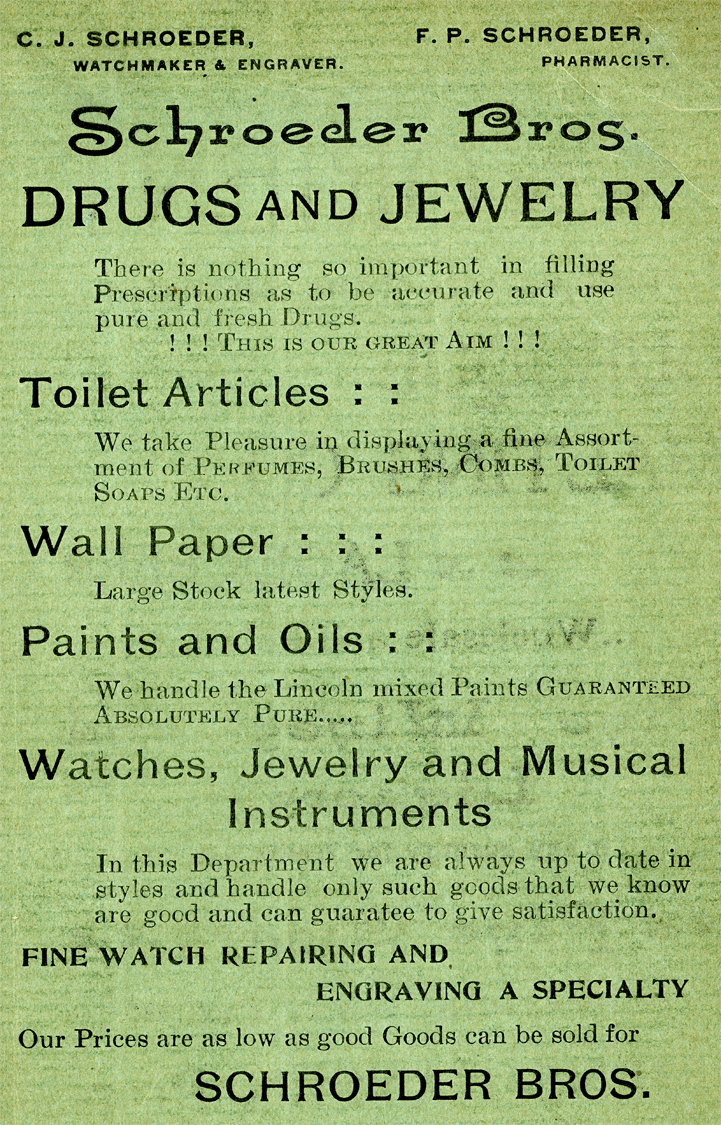 C. J. SCHROEDER,
WATCHMAKER & ENGRAVER.

F. P. SCHROEDER,
PHARMACIST.

Schroeder Bros.

DRUGS AND JEWELRY

There is nothing so important in filling Prescriptions as to be accurate and use pure and fresh Drugs.
! ! ! THIS IS OUR GREAT AIM ! ! !

Toilet Articles : :

We take Pleasure in displaying a fine Assortment of PERFUMES, BRUSHES, COMBS, TOILET SOAPS ETC.

Wall Paper : : :

Large Stock latest Styles.

Paints and Oils : :

We handle the Lincoln mixed Paints GUARANTEED ABSOLUTELY PURE.....

Watches, Jewelry and Musical Instruments

In this Department we are always up to date in styles and handle only such goods that we know are good and can guaratee to give satisfaction.

FINE WATCH REPAIRING AND ENGRAVING A SPECIALTY

Our Prices are as low as good Goods can be sold for

SCHROEDER BROS.